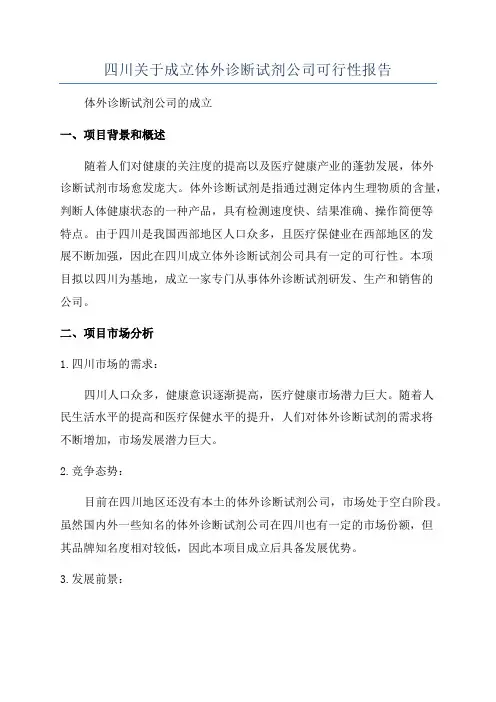 四川关于成立体外诊断试剂公司可行性报告

体外诊断试剂公司的成立

一、项目背景和概述

随着人们对健康的关注度的提高以及医疗健康产业的蓬勃发展，体外诊断试剂市场愈发庞大。体外诊断试剂是指通过测定体内生理物质的含量，判断人体健康状态的一种产品，具有检测速度快、结果准确、操作简便等特点。由于四川是我国西部地区人口众多，且医疗保健业在西部地区的发展不断加强，因此在四川成立体外诊断试剂公司具有一定的可行性。本项目拟以四川为基地，成立一家专门从事体外诊断试剂研发、生产和销售的公司。

二、项目市场分析

1.四川市场的需求：

四川人口众多，健康意识逐渐提高，医疗健康市场潜力巨大。随着人民生活水平的提高和医疗保健水平的提升，人们对体外诊断试剂的需求将不断增加，市场发展潜力巨大。

2.竞争态势：

目前在四川地区还没有本土的体外诊断试剂公司，市场处于空白阶段。虽然国内外一些知名的体外诊断试剂公司在四川也有一定的市场份额，但其品牌知名度相对较低，因此本项目成立后具备发展优势。

3.发展前景：